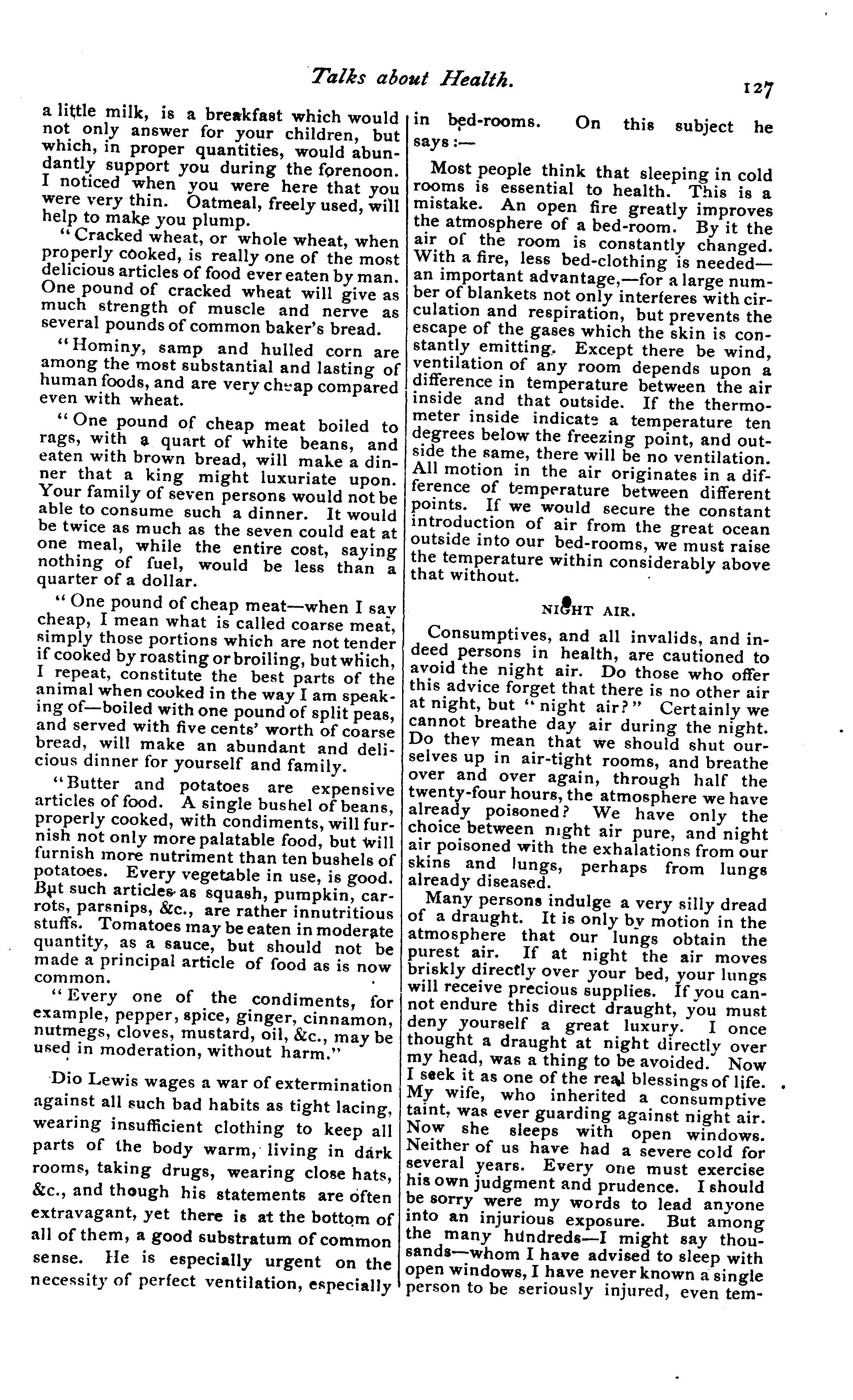 Talks about Health. 127

a little milk, is a breakfast which would not only answer for your children, but which, in proper quantities, would abundantly support you during the forenoon. I noticed when you were here that you were very thin. Oatmeal, freely used, will help to make you plump.

"Cracked wheat, or whole wheat, when properly cooked, is really one of the most delicious articles of food ever eaten by man. One pound of cracked wheat will give as much strength of muscle and nerve as several pounds of common baker's bread.

"Hominy, samp and hulled corn are among the most substantial and lasting of human foods, and are very cheap compared even with wheat.

"One pound of cheap meat boiled to rags, with a quart of white beans, and eaten with brown bread, will make a dinner that a king might luxuriate upon. Your family of seven persons would not be able to consume such a dinner. It would be twice as much as the seven could eat at one meal, while the entire cost, saying nothing of fuel, would be less than a quarter of a dollar.

"One pound of cheap meat—when I say cheap, I mean what is called coarse meat, simply those portions which are not tender if cooked by roasting or broiling, but which, I repeat, constitute the best parts of the animal when cooked in the way I am speaking of—boiled with one pound of split peas, and served with five cents' worth of coarse bread, will make an abundant and delicious dinner for yourself and family.

"Butter and potatoes are expensive articles of food. A single bushel of beans, properly cooked, with condiments, will furnish not only more palatable food, but will furnish more nutriment than ten bushels of potatoes. Every vegetable in use, is good. But such articles as squash, pumpkin, carrots, parsnips, &c., are rather innutritious stuffs. Tomatoes may be eaten in moderate quantity, as a sauce, but should not be made a principal article of food as is now common.

"Every one of the condiments, for example, pepper, spice, ginger, cinnamon, nutmegs, cloves, mustard, oil, &c., may be used in moderation, without harm."

Dio Lewis wages a war of extermination against all such bad habits as tight lacing, wearing insufficient clothing to keep all parts of the body warm, living in dark rooms, taking drugs, wearing close hats, &c., and though his statements are often extravagant, yet there is at the bottom of all of them, a good substratum of common sense. He is especially urgent on the necessity of perfect ventilation, especially in bed-rooms. On this subject he says:—

Most people think that sleeping in cold rooms is essential to health. This is a mistake. An open fire greatly improves the atmosphere of a bed-room. By it the air of the room is constantly changed. With a fire, less bed-clothing is needed—an important advantage,—for a large number of blankets not only interferes with circulation and respiration, but prevents the escape of the gases which the skin is constantly emitting. Except there be wind, ventilation of any room depends upon a difference in temperature between the air inside and that outside. If the thermometer inside indicate a temperature ten degrees below the freezing point, and outside the same, there will be no ventilation. All motion in the air originates in a difference of temperature between different points. If we would secure the constant introduction of air from the great ocean outside into our bed-rooms, we must raise the temperature within considerably above that without.

NIGHT AIR.

Consumptives, and all invalids, and indeed persons in health, are cautioned to avoid the night air. Do those who offer this advice forget that there is no other air at night, but "night air?" Certainly we cannot breathe day air during the night. Do they mean that we should shut ourselves up in air-tight rooms, and breathe over and over again, through half the twenty-four hours, the atmosphere we have already poisoned? We have only the choice between night air pure, and night air poisoned with the exhalations from our skins and lungs, perhaps from lungs already diseased.

Many persons indulge a very silly dread of a draught. It is only by motion in the atmosphere that our lungs obtain the purest air. If at night the air moves briskly directly over your bed, your lungs will receive precious supplies. If you cannot endure this direct draught, you must deny yourself a great luxury. I once thought a draught at night directly over my head, was a thing to be avoided. Now I seek it as one of the real blessings of life. My wife, who inherited a consumptive taint, was ever guarding against night air. Now she sleeps with open windows. Neither of us have had a severe cold for several years. Every one must exercise his own judgment and prudence. I should be sorry were my words to lead anyone into an injurious exposure. But among the many hundreds—I might say thousands—whom I have advised to sleep with open windows, I have never known a single person to be seriously injured, even tem-